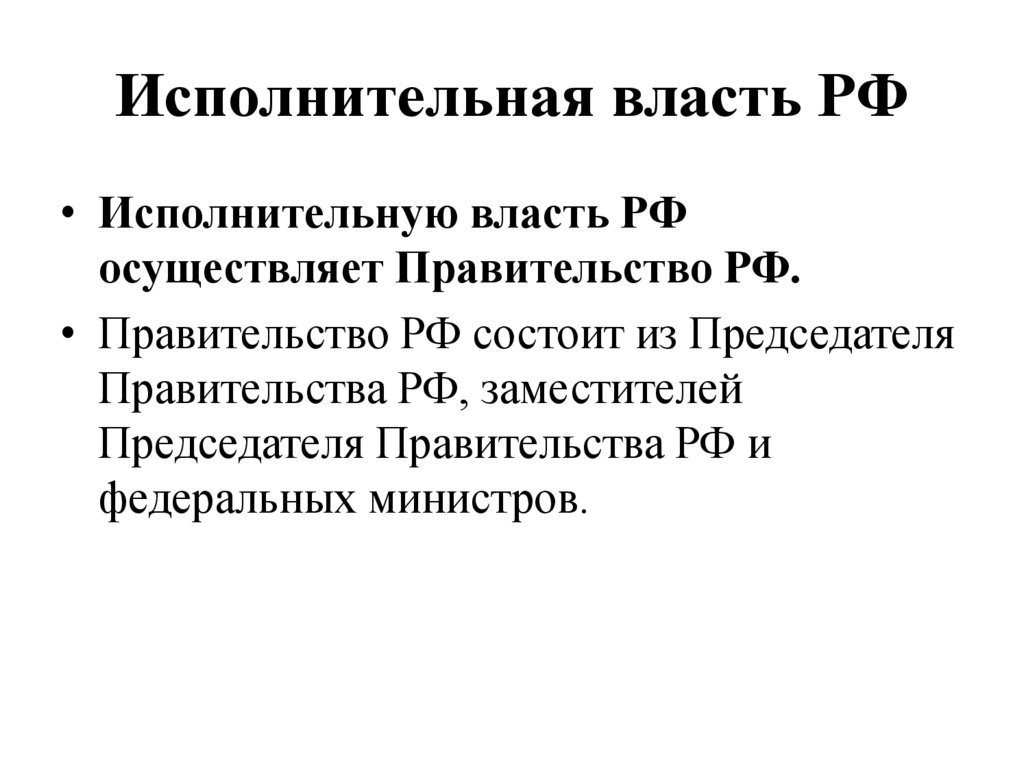 Исполнительная власть РФ

• Исполнительную власть РФ осуществляет Правительство РФ.

• Правительство РФ состоит из Председателя Правительства РФ, заместителей Председателя Правительства РФ и федеральных министров.